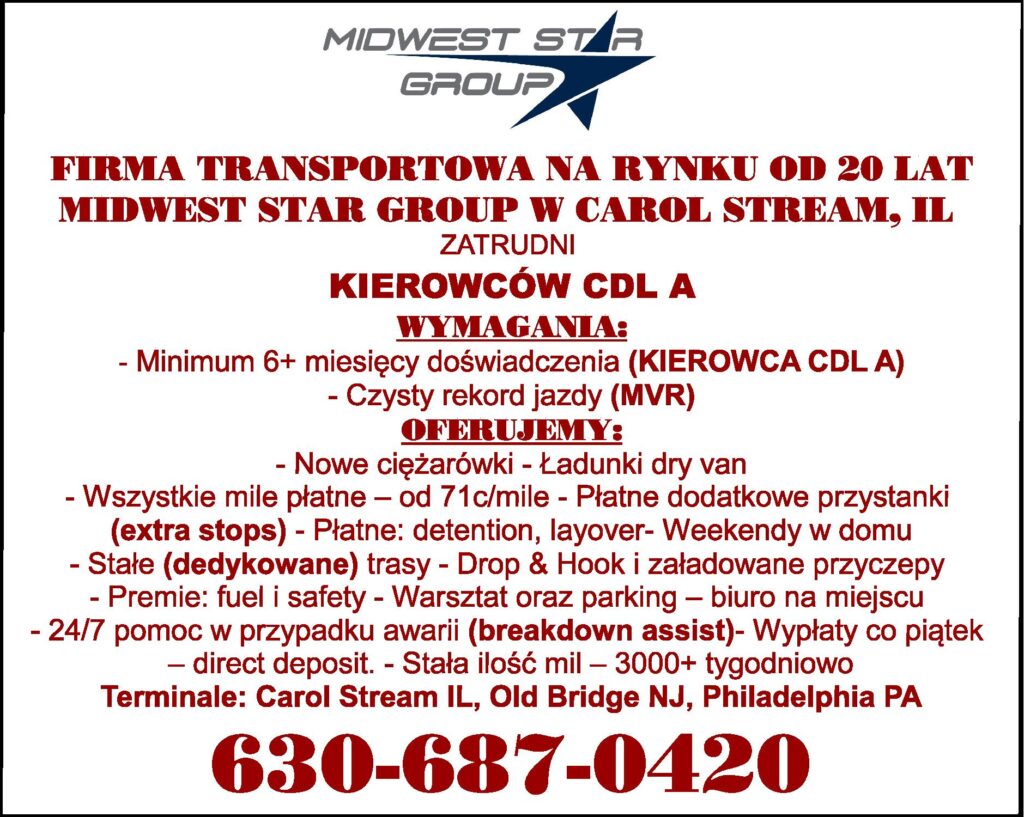 MIDWEST STAR GROUP

FIRMA TRANSPORTOWA NA RYNKU OD 20 LAT
MIDWEST STAR GROUP W CAROL STREAM, IL
ZATRUDNI
KIEROWCÓW CDL A
WYMAGANIA:
- Minimum 6+ miesięcy doświadczenia (KIEROWCA CDL A)
- Czysty rekord jazdy (MVR)
OFERUJEMY:
- Nowe ciężarówki - Ładunki dry van
- Wszystkie mile płatne – od 71c/mile - Płatne dodatkowe przystanki (extra stops) - Płatne: detention, layover- Weekendy w domu
- Stałe (dedykowane) trasy - Drop & Hook i załadowane przyczepy
- Premie: fuel i safety - Warsztat oraz parking – biuro na miejscu
- 24/7 pomoc w przypadku awarii (breakdown assist)- Wypłaty co piątek – direct deposit. - Stała ilość mil – 3000+ tygodniowo
Terminale: Carol Stream IL, Old Bridge NJ, Philadelphia PA
630-687-0420